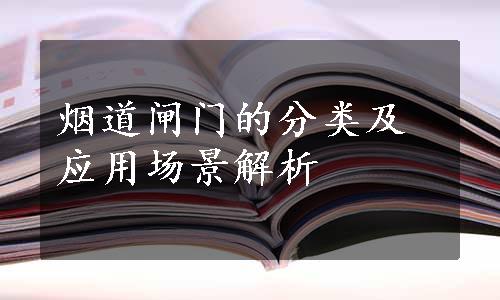 烟道闸门的分类及应用场景解析